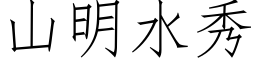 山明水秀